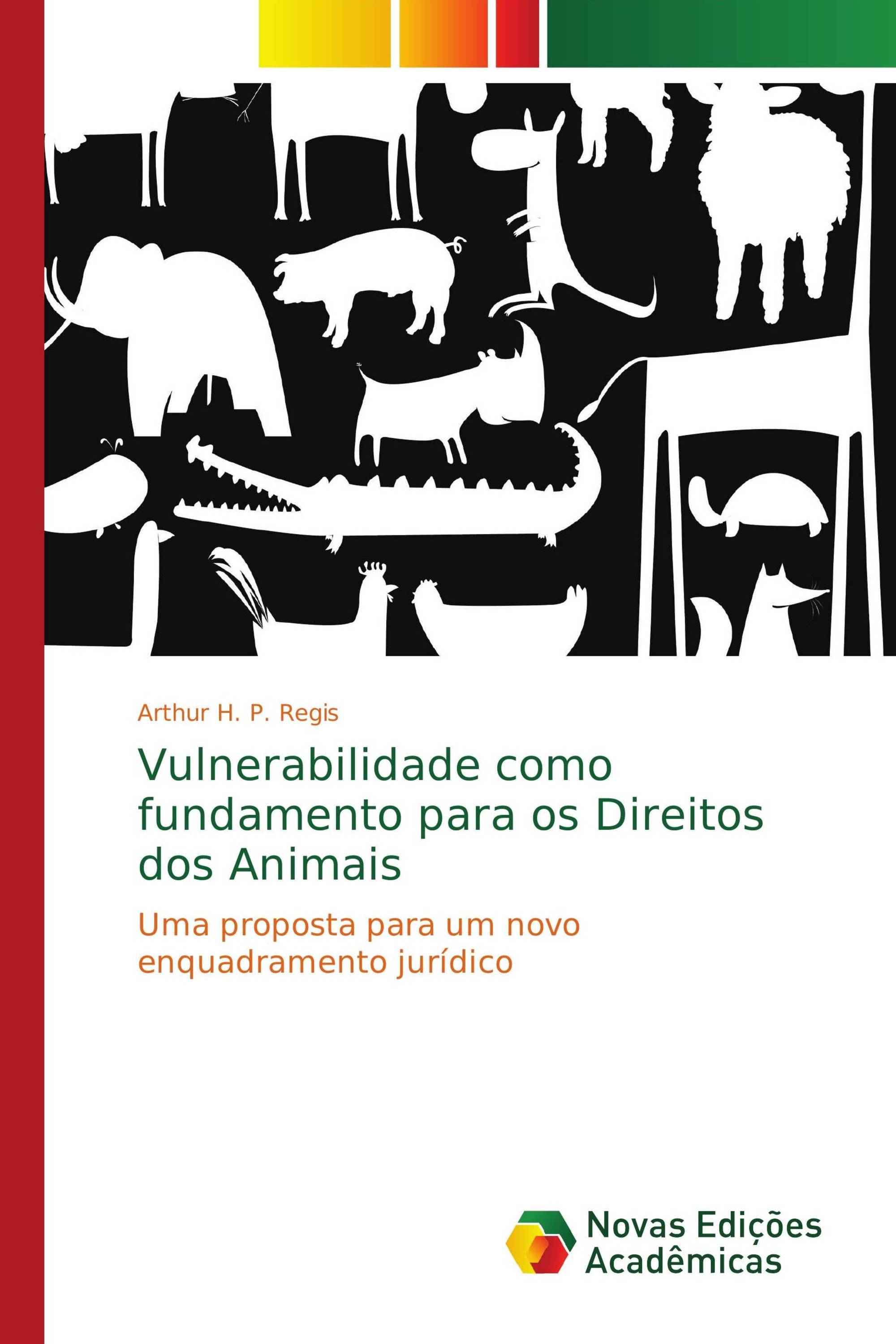 Arthur H. P. Regis

Vulnerabilidade como fundamento para os Direitos dos Animais

Uma proposta para um novo enquadramento jurídico

Novas Edições Acadêmicas